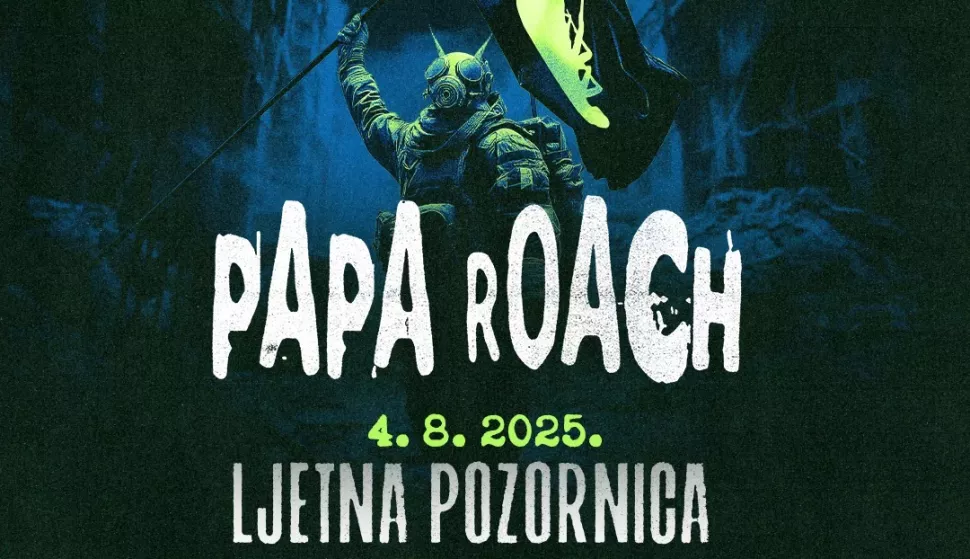 PAPA ROACH

4. 8. 2025.

LJETNA POZORNICA